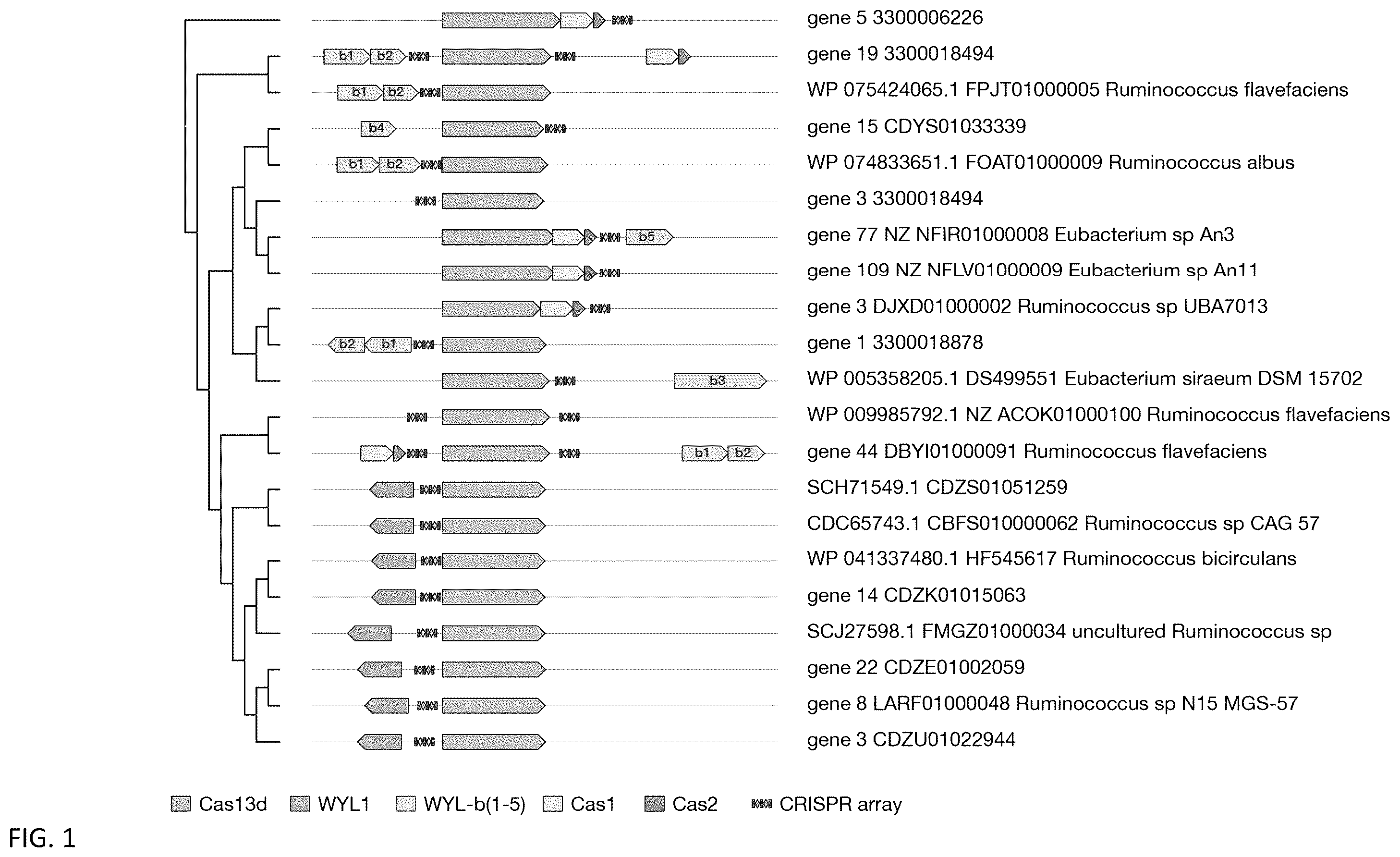 gene 5 3300006226

b1 b2

gene 19 3300018494

b1 b2

WP 075424065.1 FPJT01000005 Ruminococcus flavefaciens

b4

gene 15 CDYS01033339

b1 b2

WP 074833651.1 FOAT01000009 Ruminococcus albus

gene 3 3300018494

b5

gene 77 NZ NFIR01000008 Eubacterium sp An3

gene 109 NZ NFLV01000009 Eubacterium sp An11

gene 3 DJXD01000002 Ruminococcus sp UBA7013

b2 b1

gene 1 3300018878

b3

WP 005358205.1 DS499551 Eubacterium siraeum DSM 15702

WP 009985792.1 NZ ACOK01000100 Ruminococcus flavefaciens

b1 b2

gene 44 DBYI01000091 Ruminococcus flavefaciens

SCH71549.1 CDZS01051259

CDC65743.1 CBFS010000062 Ruminococcus sp CAG 57

WP 041337480.1 HF545617 Ruminococcus bicirculans

gene 14 CDZK01015063

SCJ27598.1 FMGZ01000034 uncultured Ruminococcus sp

gene 22 CDZE01002059

gene 8 LARF01000048 Ruminococcus sp N15 MGS-57

gene 3 CDZU01022944

Cas13d WYL1 WYL-b(1-5) Cas1 Cas2 CRISPR array

FIG. 1